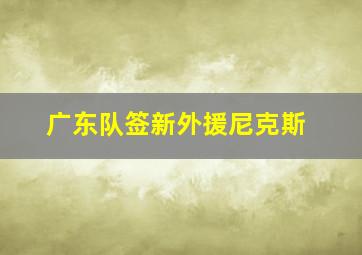 广东队签新外援尼克斯